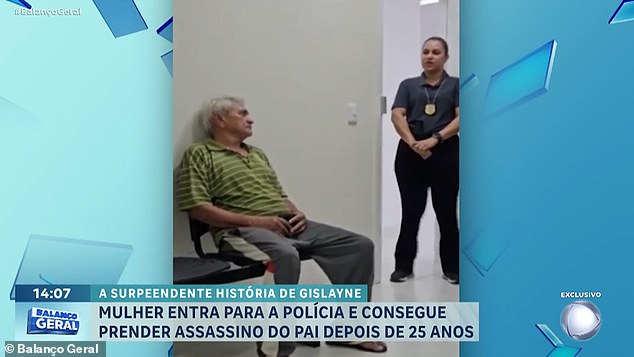 #BalançoGeral

14:07

A SURPEENDENTE HISTÓRIA DE GISLAYNE

BALANÇO GERAL

MULHER ENTRA PARA A POLÍCIA E CONSEGUE PRENDER ASSASSINO DO PAI DEPOIS DE 25 ANOS

EXCLUSIVO

© Balanço Geral